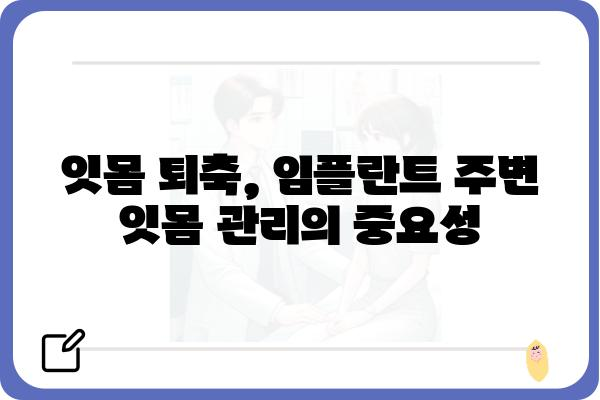 잇몸 퇴축, 임플란트 주변 잇몸 관리의 중요성